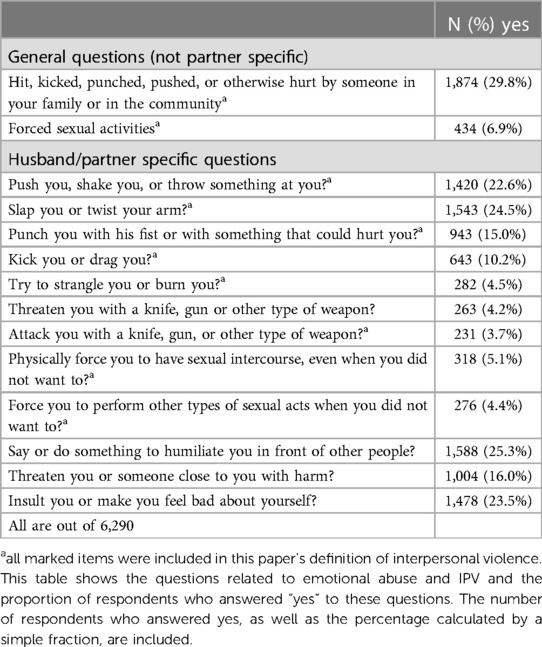 | | N (%) yes |
|---|---|
| General questions (not partner specific) | |
| Hit, kicked, punched, pushed, or otherwise hurt by someone in your family or in the community$^a$ | 1,874 (29.8%) |
| Forced sexual activities$^a$ | 434 (6.9%) |
| Husband/partner specific questions | |
| Push you, shake you, or throw something at you?$^a$ | 1,420 (22.6%) |
| Slap you or twist your arm?$^a$ | 1,543 (24.5%) |
| Punch you with his fist or with something that could hurt you?$^a$ | 943 (15.0%) |
| Kick you or drag you?$^a$ | 643 (10.2%) |
| Try to strangle you or burn you?$^a$ | 282 (4.5%) |
| Threaten you with a knife, gun or other type of weapon? | 263 (4.2%) |
| Attack you with a knife, gun, or other type of weapon?$^a$ | 231 (3.7%) |
| Physically force you to have sexual intercourse, even when you did not want to?$^a$ | 318 (5.1%) |
| Force you to perform other types of sexual acts when you did not want to?$^a$ | 276 (4.4%) |
| Say or do something to humiliate you in front of other people? | 1,588 (25.3%) |
| Threaten you or someone close to you with harm? | 1,004 (16.0%) |
| Insult you or make you feel bad about yourself? | 1,478 (23.5%) |
| All are out of 6,290 | |

$^a$all marked items were included in this paper's definition of interpersonal violence. This table shows the questions related to emotional abuse and IPV and the proportion of respondents who answered "yes" to these questions. The number of respondents who answered yes, as well as the percentage calculated by a simple fraction, are included.